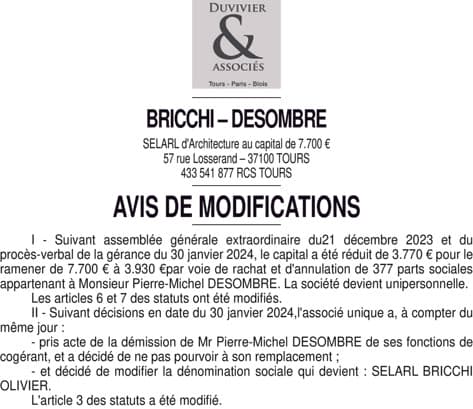 DUVIVIER
&
ASSOCIÉS
Tours - Paris - Blois

BRICCHI – DESOMBRE

SELARL d'Architecture au capital de 7.700 €
57 rue Losserand – 37100 TOURS
433 541 877 RCS TOURS

AVIS DE MODIFICATIONS

I - Suivant assemblée générale extraordinaire du21 décembre 2023 et du procès-verbal de la gérance du 30 janvier 2024, le capital a été réduit de 3.770 € pour le ramener de 7.700 € à 3.930 €par voie de rachat et d'annulation de 377 parts sociales appartenant à Monsieur Pierre-Michel DESOMBRE. La société devient unipersonnelle.

Les articles 6 et 7 des statuts ont été modifiés.

II - Suivant décisions en date du 30 janvier 2024,l'associé unique a, à compter du même jour :

- pris acte de la démission de Mr Pierre-Michel DESOMBRE de ses fonctions de cogérant, et a décidé de ne pas pourvoir à son remplacement ;

- et décidé de modifier la dénomination sociale qui devient : SELARL BRICCHI OLIVIER.

L'article 3 des statuts a été modifié.